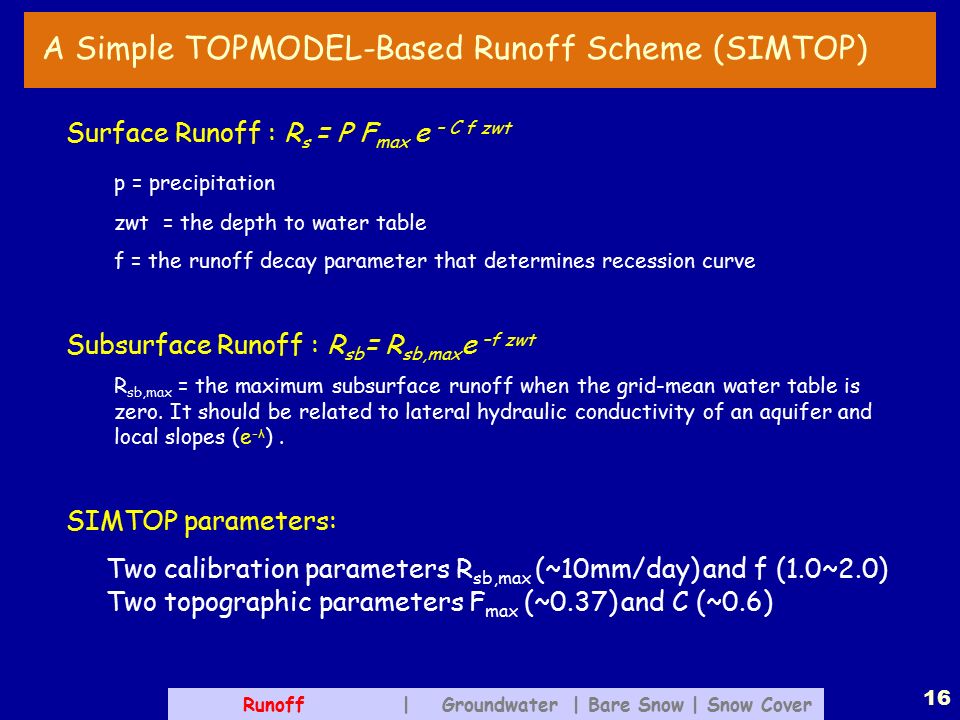 A Simple TOPMODEL-Based Runoff Scheme (SIMTOP)

Surface Runoff : $R_s = P F_{max} e^{-C f zwt}$

p = precipitation

zwt = the depth to water table

f = the runoff decay parameter that determines recession curve

Subsurface Runoff : $R_{sb} = R_{sb,max} e^{-f zwt}$

$R_{sb,max}$ = the maximum subsurface runoff when the grid-mean water table is zero. It should be related to lateral hydraulic conductivity of an aquifer and local slopes ($e^{-\lambda}$) .

SIMTOP parameters:

Two calibration parameters $R_{sb,max}$ (~10mm/day) and f (1.0~2.0)
Two topographic parameters $F_{max}$ (~0.37) and C (~0.6)

Runoff | Groundwater | Bare Snow | Snow Cover

16